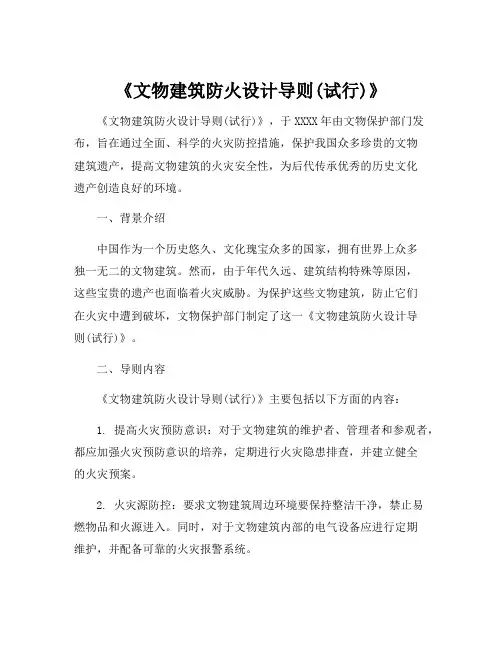 《文物建筑防火设计导则(试行)》

《文物建筑防火设计导则(试行)》，于 XXXX 年由文物保护部门发布，旨在通过全面、科学的火灾防控措施，保护我国众多珍贵的文物建筑遗产，提高文物建筑的火灾安全性，为后代传承优秀的历史文化遗产创造良好的环境。

一、背景介绍

中国作为一个历史悠久、文化瑰宝众多的国家，拥有世界上众多独一无二的文物建筑。然而，由于年代久远、建筑结构特殊等原因，这些宝贵的遗产也面临着火灾威胁。为保护这些文物建筑，防止它们在火灾中遭到破坏，文物保护部门制定了这一《文物建筑防火设计导则(试行)》。

二、导则内容

《文物建筑防火设计导则(试行)》主要包括以下方面的内容：

1. 提高火灾预防意识：对于文物建筑的维护者、管理者和参观者，都应加强火灾预防意识的培养，定期进行火灾隐患排查，并建立健全的火灾预案。

2. 火灾源防控：要求文物建筑周边环境要保持整洁干净，禁止易燃物品和火源进入。同时，对于文物建筑内部的电气设备应进行定期维护，并配备可靠的火灾报警系统。